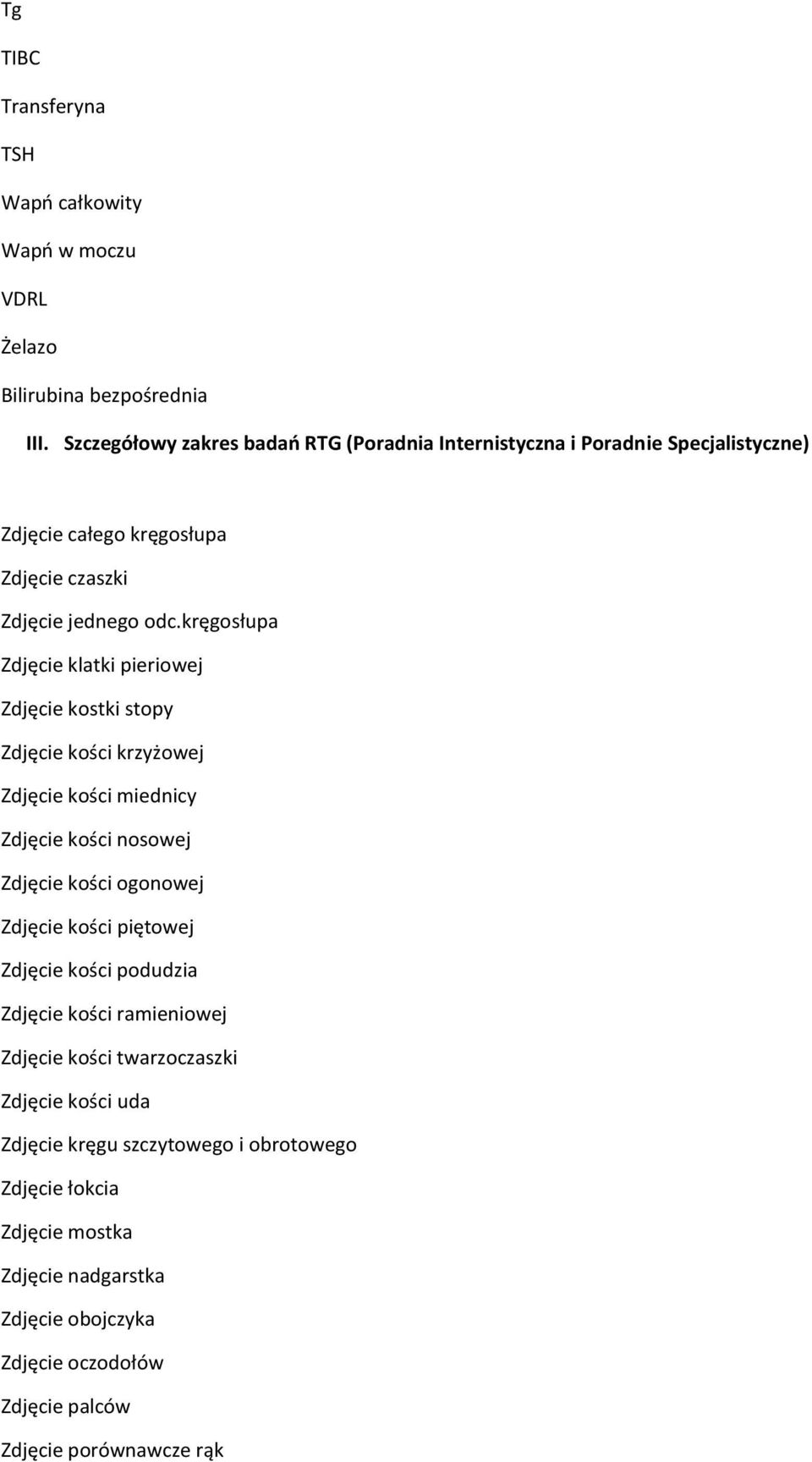 Tg

TIBC

Transferyna

TSH

Wapń całkowity

Wapń w moczu

VDRL

Żelazo

Bilirubina bezpośrednia

III. Szczegółowy zakres badań RTG (Poradnia Internistyczna i Poradnie Specjalistyczne)

Zdjęcie całego kręgosłupa

Zdjęcie czaszki

Zdjęcie jednego odc.kręgosłupa

Zdjęcie klatki pieriowej

Zdjęcie kostki stopy

Zdjęcie kości krzyżowej

Zdjęcie kości miednicy

Zdjęcie kości nosowej

Zdjęcie kości ogonowej

Zdjęcie kości piętowej

Zdjęcie kości podudzia

Zdjęcie kości ramieniowej

Zdjęcie kości twarzoczaszki

Zdjęcie kości uda

Zdjęcie kręgu szczytowego i obrotowego

Zdjęcie łokcia

Zdjęcie mostka

Zdjęcie nadgarstka

Zdjęcie obojczyka

Zdjęcie oczodołów

Zdjęcie palców

Zdjęcie porównawcze rąk